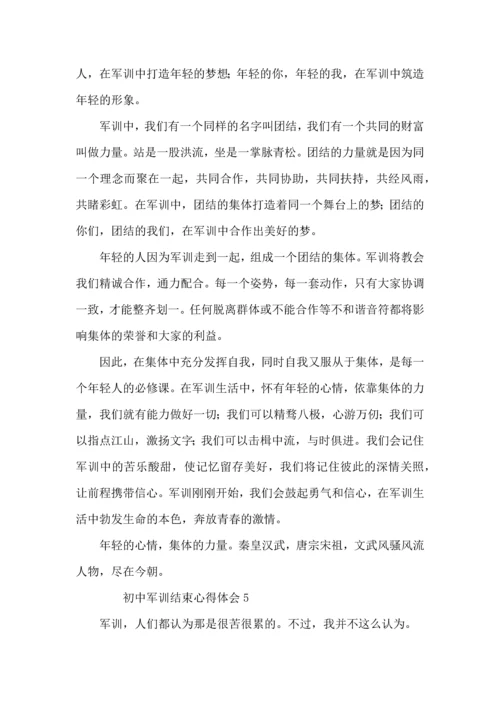 人，在军训中打造年轻的梦想；年轻的你，年轻的我，在军训中筑造年轻的形象。

军训中，我们有一个同样的名字叫团结，我们有一个共同的财富叫做力量。站是一股洪流，坐是一掌脉青松。团结的力量就是因为同一个理念而聚在一起，共同合作，共同协助，共同扶持，共经风雨，共睹彩虹。在军训中，团结的集体打造着同一个舞台上的梦；团结的你们，团结的我们，在军训中合作出美好的梦。

年轻的人因为军训走到一起，组成一个团结的集体。军训将教会我们精诚合作，通力配合。每一个姿势，每一套动作，只有大家协调一致，才能整齐划一。任何脱离群体或不能合作等不和谐音符都将影响集体的荣誉和大家的利益。

因此，在集体中充分发挥自我，同时自我又服从于集体，是每一个年轻人的必修课。在军训生活中，怀有年轻的心情，依靠集体的力量，我们就有能力做好一切；我们可以精骛八极，心游万仞；我们可以指点江山，激扬文字；我们可以击楫中流，与时俱进。我们会记住军训中的苦乐酸甜，使记忆留存美好，我们将记住彼此的深情关照，让前程携带信心。军训刚刚开始，我们会鼓起勇气和信心，在军训生活中勃发生命的本色，奔放青春的激情。

年轻的心情，集体的力量。秦皇汉武，唐宗宋祖，文武风骚风流人物，尽在今朝。

初中军训结束心得体会 5

军训，人们都认为那是很苦很累的。不过，我并不这么认为。